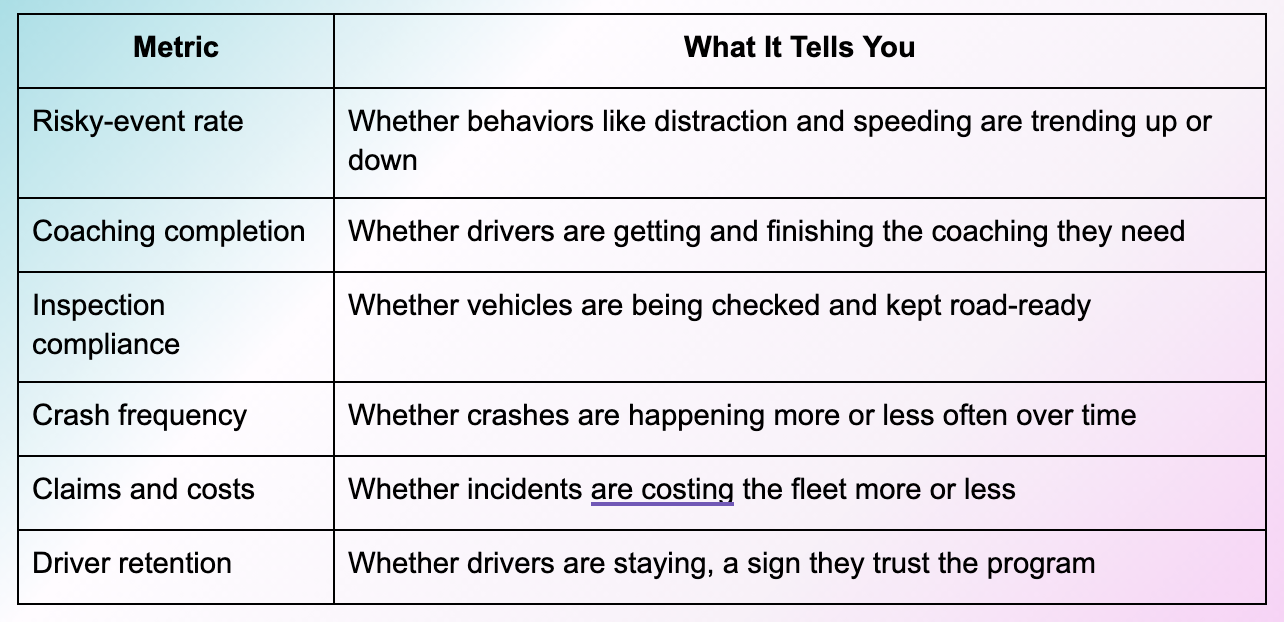 | Metric | What It Tells You |
|---|---|
| Risky-event rate | Whether behaviors like distraction and speeding are trending up or down |
| Coaching completion | Whether drivers are getting and finishing the coaching they need |
| Inspection compliance | Whether vehicles are being checked and kept road-ready |
| Crash frequency | Whether crashes are happening more or less often over time |
| Claims and costs | Whether incidents are costing the fleet more or less |
| Driver retention | Whether drivers are staying, a sign they trust the program |